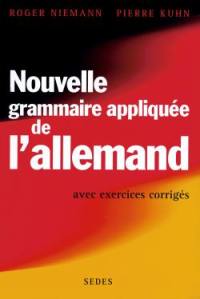 ROGER NIEMANN PIERRE KUHN

Nouvelle grammaire appliquée de l'allemand

avec exercices corrigés

SEDES